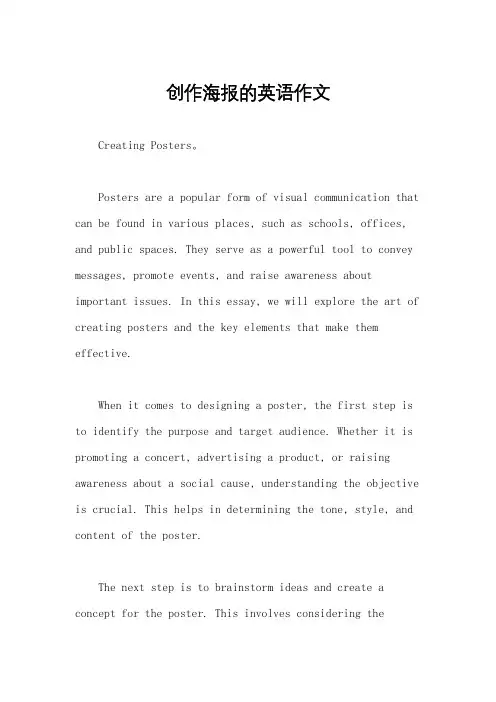 创作海报的英语作文

Creating Posters。

Posters are a popular form of visual communication that can be found in various places, such as schools, offices, and public spaces. They serve as a powerful tool to convey messages, promote events, and raise awareness about important issues. In this essay, we will explore the art of creating posters and the key elements that make them effective.

When it comes to designing a poster, the first step is to identify the purpose and target audience. Whether it is promoting a concert, advertising a product, or raising awareness about a social cause, understanding the objective is crucial. This helps in determining the tone, style, and content of the poster.

The next step is to brainstorm ideas and create a concept for the poster. This involves considering the